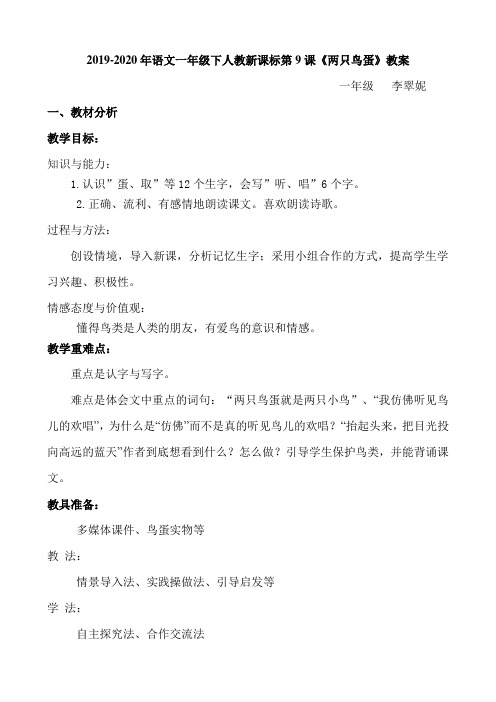 2019-2020 年语文一年级下人教新课标第 9 课《两只鸟蛋》教案

一年级　李翠妮

一、教材分析

教学目标：

知识与能力：

1.认识”蛋、取”等 12 个生字，会写”听、唱”6 个字。

2.正确、流利、有感情地朗读课文。喜欢朗读诗歌。

过程与方法：

创设情境，导入新课，分析记忆生字；采用小组合作的方式，提高学生学习兴趣、积极性。

情感态度与价值观：

懂得鸟类是人类的朋友，有爱鸟的意识和情感。

教学重难点：

重点是认字与写字。

难点是体会文中重点的词句：“两只鸟蛋就是两只小鸟”、“我仿佛听见鸟儿的欢唱”，为什么是“仿佛”而不是真的听见鸟儿的欢唱？“抬起头来，把目光投向高远的蓝天”作者到底想看到什么？怎么做？引导学生保护鸟类，并能背诵课文。

教具准备：

多媒体课件、鸟蛋实物等

教 法：

情景导入法、实践操做法、引导启发等

学 法：

自主探究法、合作交流法